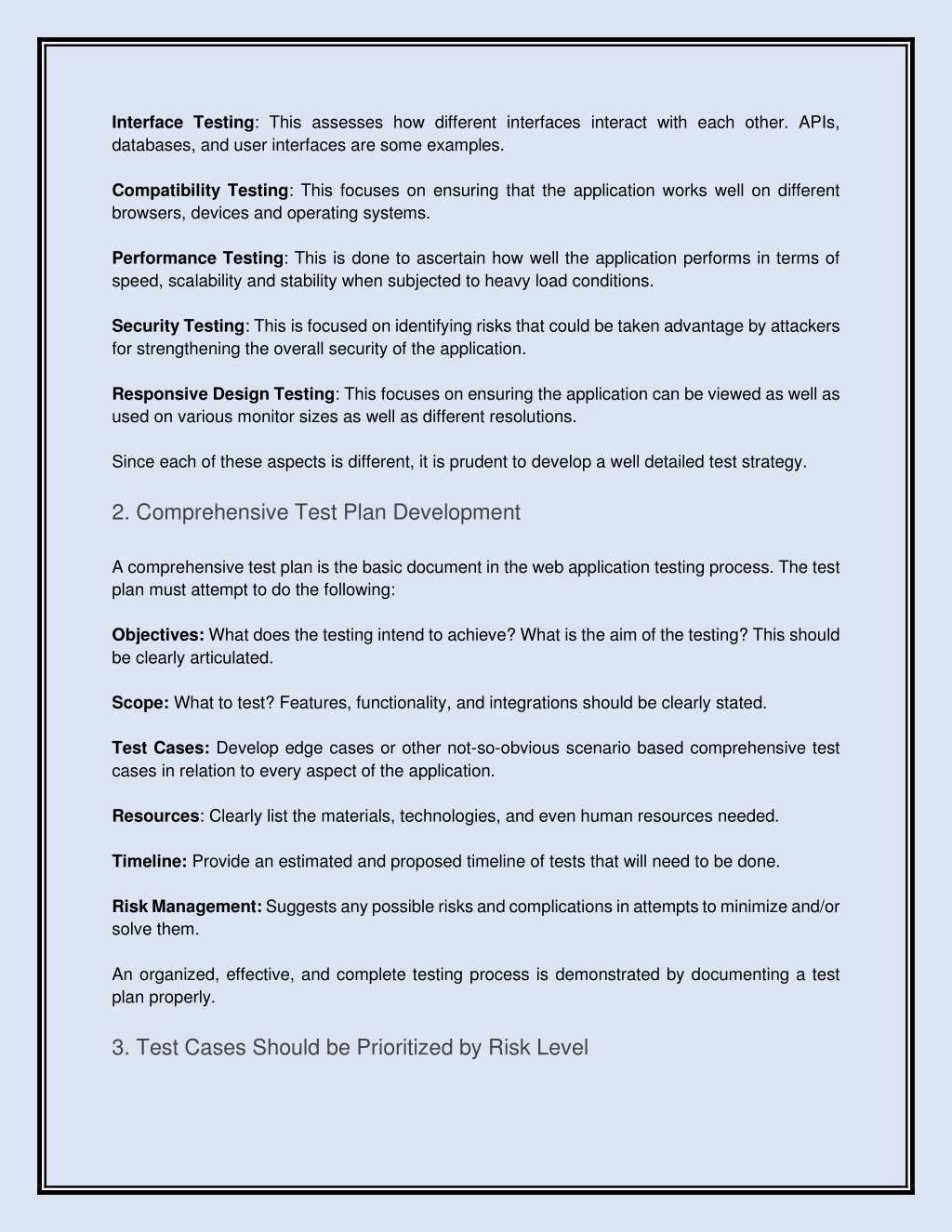 Interface Testing: This assesses how different interfaces interact with each other. APIs, databases, and user interfaces are some examples.

Compatibility Testing: This focuses on ensuring that the application works well on different browsers, devices and operating systems.

Performance Testing: This is done to ascertain how well the application performs in terms of speed, scalability and stability when subjected to heavy load conditions.

Security Testing: This is focused on identifying risks that could be taken advantage by attackers for strengthening the overall security of the application.

Responsive Design Testing: This focuses on ensuring the application can be viewed as well as used on various monitor sizes as well as different resolutions.

Since each of these aspects is different, it is prudent to develop a well detailed test strategy.

2. Comprehensive Test Plan Development

A comprehensive test plan is the basic document in the web application testing process. The test plan must attempt to do the following:

Objectives: What does the testing intend to achieve? What is the aim of the testing? This should be clearly articulated.

Scope: What to test? Features, functionality, and integrations should be clearly stated.

Test Cases: Develop edge cases or other not-so-obvious scenario based comprehensive test cases in relation to every aspect of the application.

Resources: Clearly list the materials, technologies, and even human resources needed.

Timeline: Provide an estimated and proposed timeline of tests that will need to be done.

Risk Management: Suggests any possible risks and complications in attempts to minimize and/or solve them.

An organized, effective, and complete testing process is demonstrated by documenting a test plan properly.

3. Test Cases Should be Prioritized by Risk Level